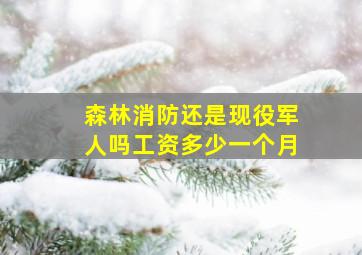 森林消防还是现役军人吗工资多少一个月